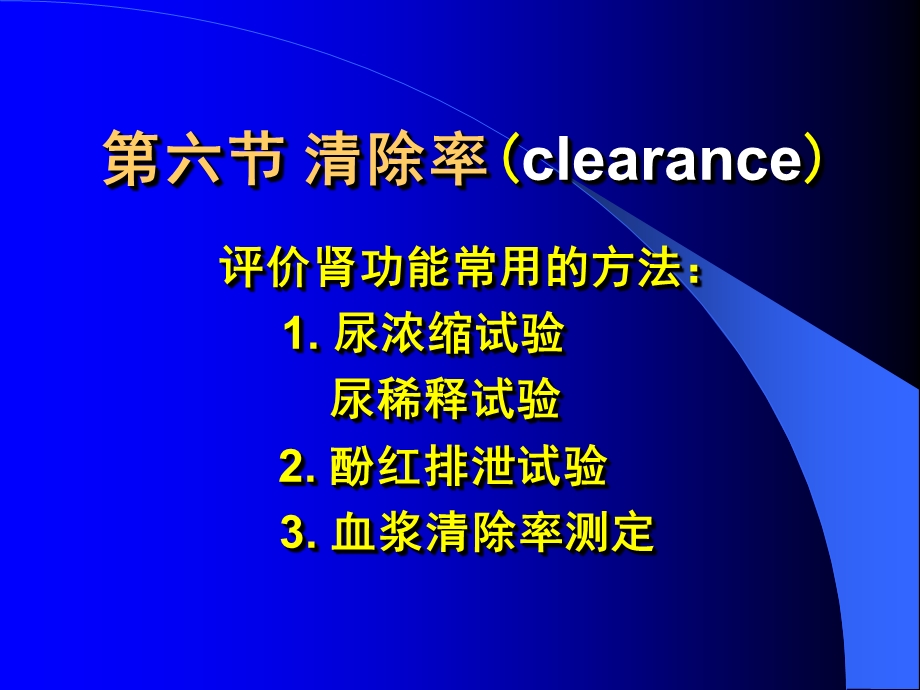 第六节 清除率（clearance）

评价肾功能常用的方法：

1. 尿浓缩试验
尿稀释试验

2. 酚红排泄试验

3. 血浆清除率测定